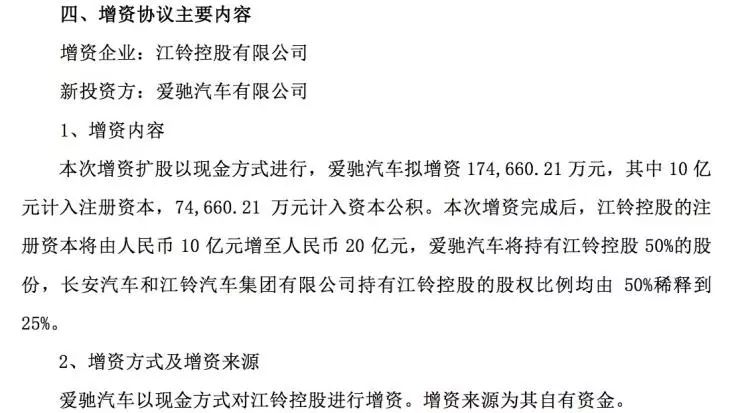 四、增资协议主要内容

增资企业：江铃控股有限公司

新投资方：爱驰汽车有限公司

1、增资内容

本次增资扩股以现金方式进行，爱驰汽车拟增资 174,660.21 万元，其中 10 亿元计入注册资本，74,660.21 万元计入资本公积。本次增资完成后，江铃控股的注册资本将由人民币 10 亿元增至人民币 20 亿元，爱驰汽车将持有江铃控股 50%的股份，长安汽车和江铃汽车集团有限公司持有江铃控股的股权比例均由 50%稀释到 25%。

2、增资方式及增资来源

爱驰汽车以现金方式对江铃控股进行增资。增资来源为其自有资金。